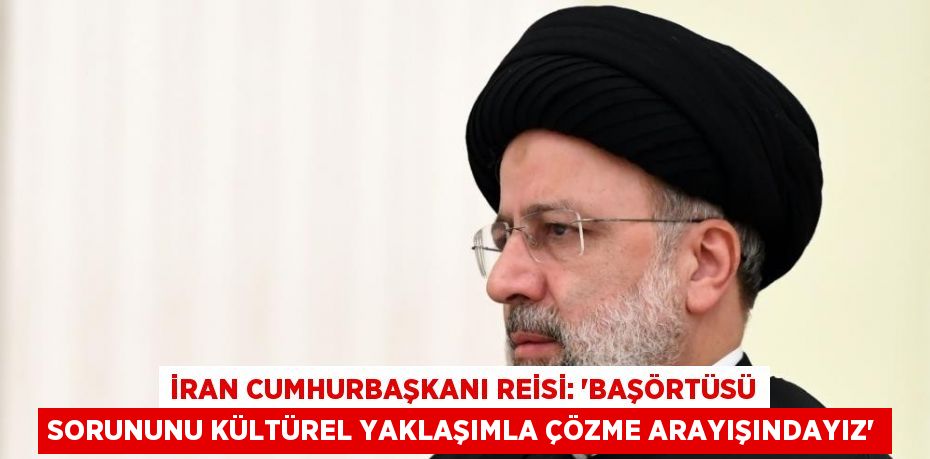 İRAN CUMHURBAŞKANI REİSİ: 'BAŞÖRTÜSÜ SORUNUNU KÜLTÜREL YAKLAŞIMLA ÇÖZME ARAYIŞINDAYIZ'